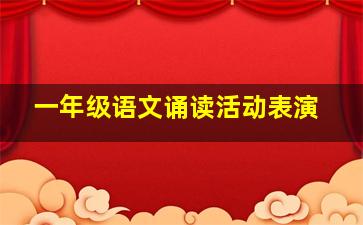 一年级语文诵读活动表演